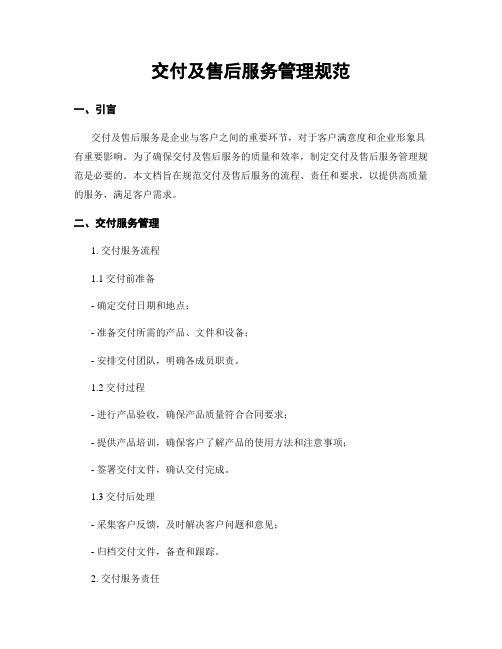 交付及售后服务管理规范

一、引言

交付及售后服务是企业与客户之间的重要环节，对于客户满意度和企业形象具有重要影响。为了确保交付及售后服务的质量和效率，制定交付及售后服务管理规范是必要的。本文档旨在规范交付及售后服务的流程、责任和要求，以提供高质量的服务，满足客户需求。

二、交付服务管理

1. 交付服务流程

1.1 交付前准备

- 确定交付日期和地点；

- 准备交付所需的产品、文件和设备；

- 安排交付团队，明确各成员职责。

1.2 交付过程

- 进行产品验收，确保产品质量符合合同要求；

- 提供产品培训，确保客户了解产品的使用方法和注意事项；

- 签署交付文件，确认交付完成。

1.3 交付后处理

- 采集客户反馈，及时解决客户问题和意见；

- 归档交付文件，备查和跟踪。

2. 交付服务责任